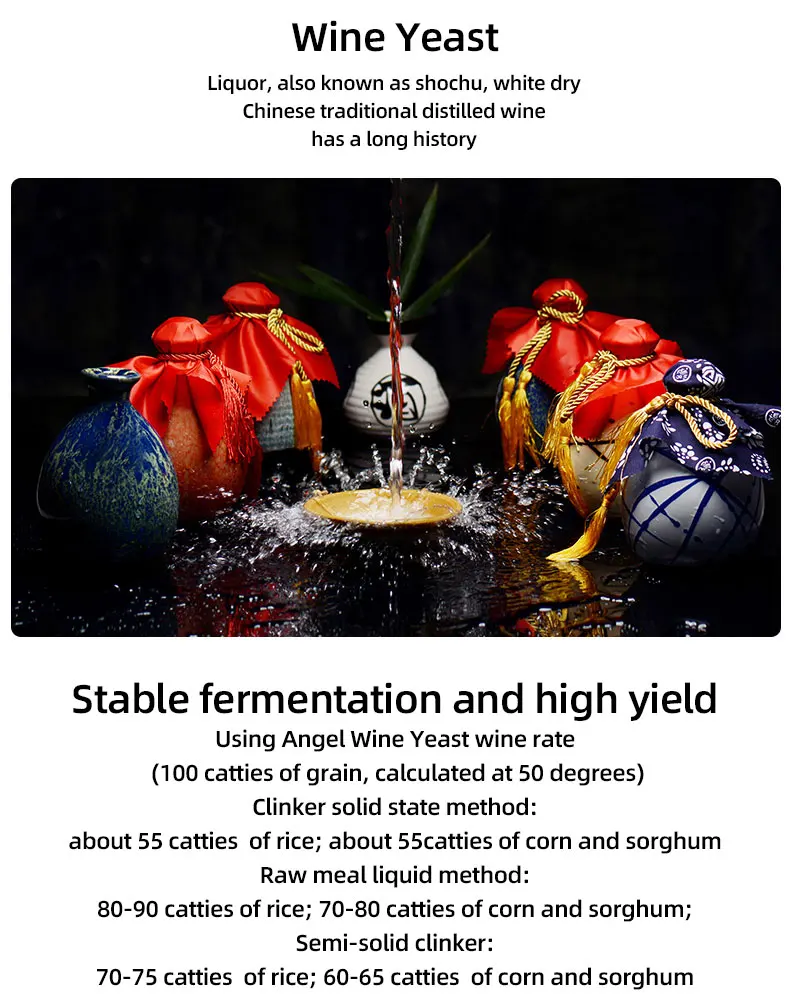 Wine Yeast

Liquor, also known as shochu, white dry Chinese traditional distilled wine has a long history

Stable fermentation and high yield

Using Angel Wine Yeast wine rate
(100 catties of grain, calculated at 50 degrees)
Clinker solid state method:
about 55 catties of rice; about 55catties of corn and sorghum
Raw meal liquid method:
80-90 catties of rice; 70-80 catties of corn and sorghum;
Semi-solid clinker:
70-75 catties of rice; 60-65 catties of corn and sorghum